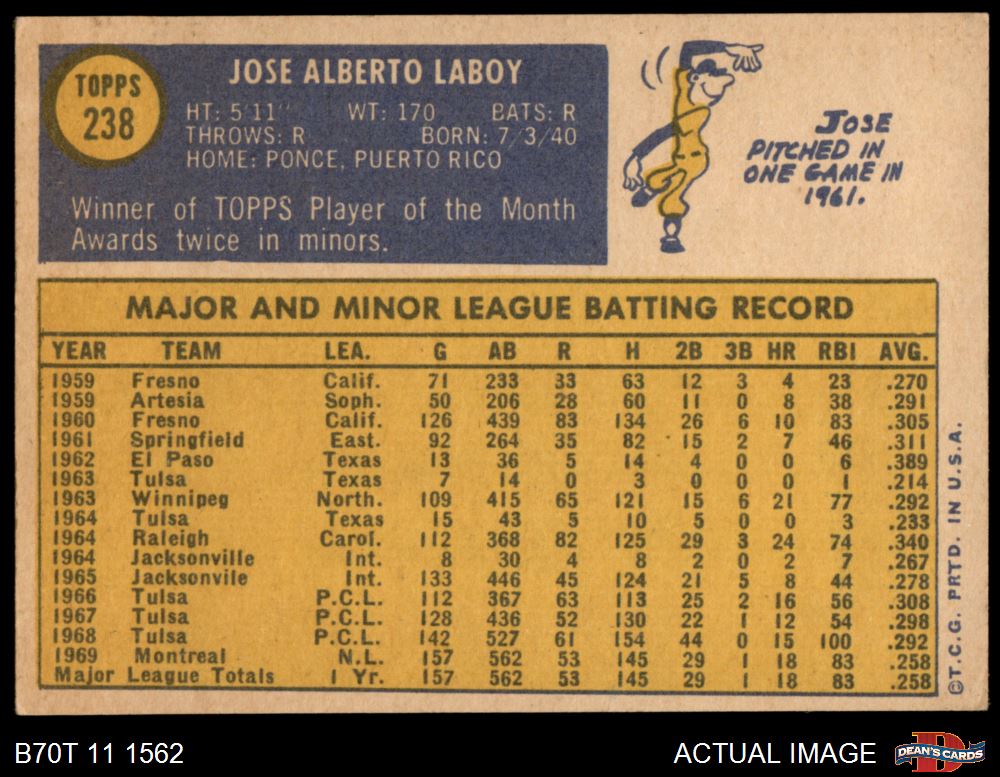 TOPPS 238

JOSE ALBERTO LABOY

HT: 5'11" WT: 170 BATS: R
THROWS: R BORN: 7/3/40
HOME: PONCE, PUERTO RICO

Winner of TOPPS Player of the Month Awards twice in minors.

JOSE PITCHED IN ONE GAME IN 1961.

MAJOR AND MINOR LEAGUE BATTING RECORD

| YEAR | TEAM | LEA. | G | AB | R | H | 2B | 3B | HR | RBI | AVG. |
|---|---|---|---|---|---|---|---|---|---|---|---|
| 1959 | Fresno | Calif. | 71 | 233 | 33 | 63 | 12 | 3 | 4 | 23 | .270 |
| 1959 | Artesia | Soph. | 50 | 206 | 28 | 60 | 11 | 0 | 8 | 38 | .291 |
| 1960 | Fresno | Calif. | 126 | 439 | 83 | 134 | 26 | 6 | 10 | 83 | .305 |
| 1961 | Springfield | East. | 92 | 264 | 35 | 82 | 15 | 2 | 7 | 46 | .311 |
| 1962 | El Paso | Texas | 13 | 36 | 5 | 14 | 4 | 0 | 0 | 6 | .389 |
| 1963 | Tulsa | Texas | 7 | 14 | 0 | 3 | 0 | 0 | 0 | 1 | .214 |
| 1963 | Winnipeg | North. | 109 | 415 | 65 | 121 | 15 | 6 | 21 | 77 | .292 |
| 1964 | Tulsa | Texas | 15 | 43 | 5 | 10 | 5 | 0 | 0 | 3 | .233 |
| 1964 | Raleigh | Carol. | 112 | 368 | 82 | 125 | 29 | 3 | 24 | 74 | .340 |
| 1964 | Jacksonville | Int. | 8 | 30 | 4 | 8 | 2 | 0 | 2 | 7 | .267 |
| 1965 | Jacksonvile | Int. | 133 | 446 | 45 | 124 | 21 | 5 | 8 | 44 | .278 |
| 1966 | Tulsa | P.C.L. | 112 | 367 | 63 | 113 | 25 | 2 | 16 | 56 | .308 |
| 1967 | Tulsa | P.C.L. | 128 | 436 | 52 | 130 | 22 | 1 | 12 | 54 | .298 |
| 1968 | Tulsa | P.C.L. | 142 | 527 | 61 | 154 | 44 | 0 | 15 | 100 | .292 |
| 1969 | Montreal | N.L. | 157 | 562 | 53 | 145 | 29 | 1 | 18 | 83 | .258 |
| Major League Totals | | 1 Yr. | 157 | 562 | 53 | 145 | 29 | 1 | 18 | 83 | .258 |

©T.C.G. PRTD. IN U.S.A.

B70T 11 1562

ACTUAL IMAGE

DEAN'S CARDS